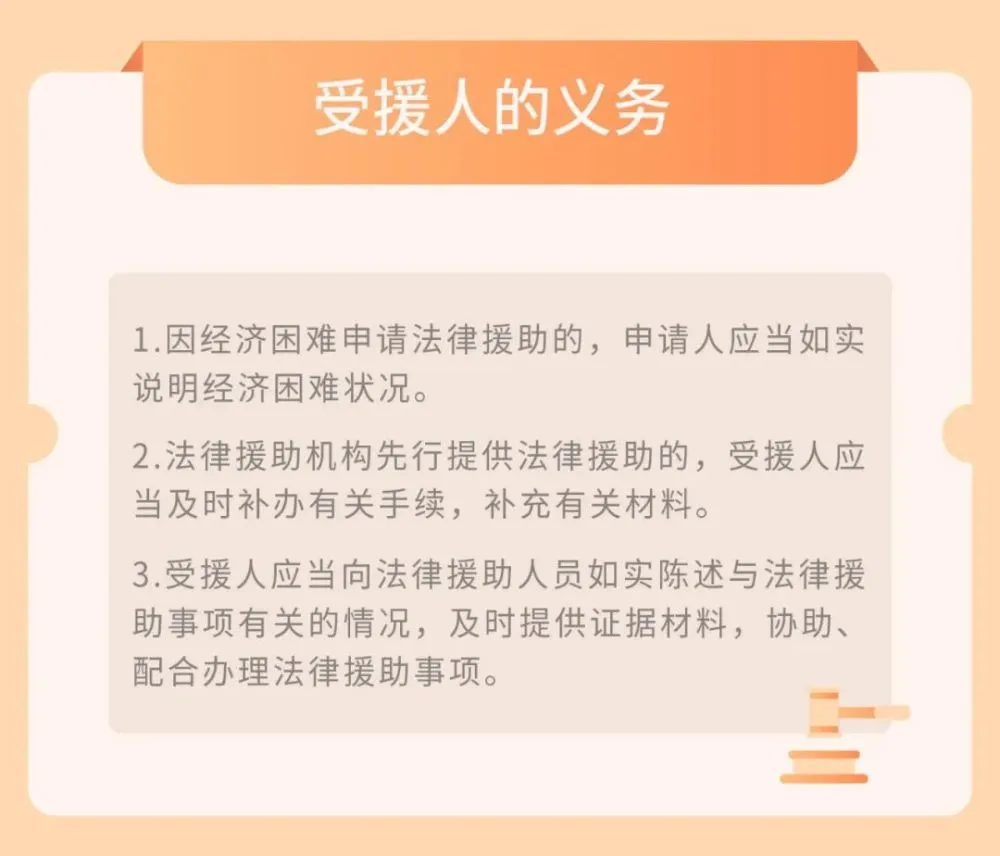 受援人的义务

1.因经济困难申请法律援助的，申请人应当如实说明经济困难状况。

2.法律援助机构先行提供法律援助的，受援人应当及时补办有关手续，补充有关材料。

3.受援人应当向法律援助人员如实陈述与法律援助事项有关的情况，及时提供证据材料，协助、配合办理法律援助事项。